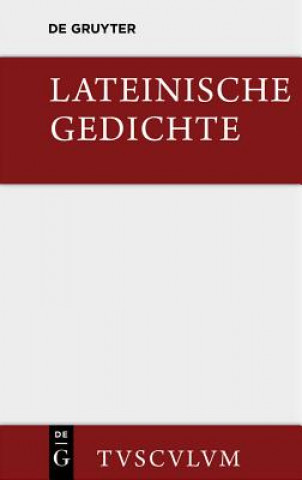 DE GRUYTER

LATEINISCHE GEDICHTE

DE
G

TVSCVLVM